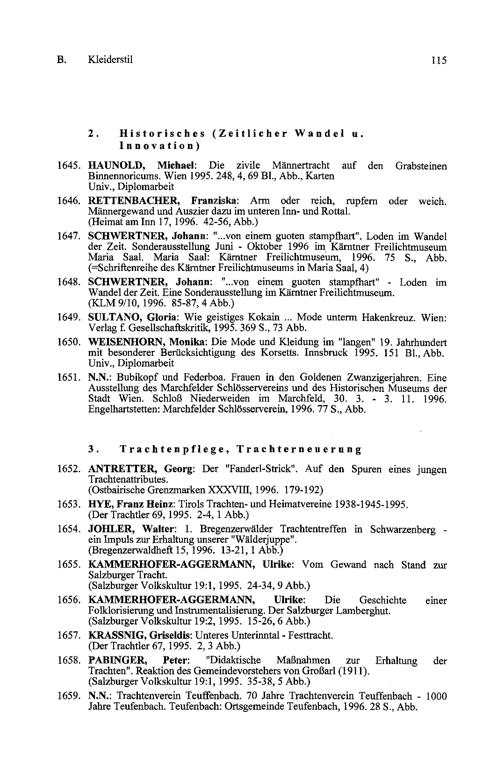 B. Kleiderstil 115

2. Historisches (Zeitlicher Wandel u. Innovation)

1645. HAUNOLD, Michael: Die zivile Männertracht auf den Grabsteinen Binnennoricums. Wien 1995. 248, 4, 69 Bl., Abb., Karten Univ., Diplomarbeit

1646. RETTENBACHER, Franziska: Arm oder reich, rupfern oder weich. Männergewand und Auszier dazu im unteren Inn- und Rottal. (Heimat am Inn 17, 1996. 42-56, Abb.)

1647. SCHWERTNER, Johann: "...von einem guoten stampfhart". Loden im Wandel der Zeit. Sonderausstellung Juni - Oktober 1996 im Kärntner Freilichtmuseum Maria Saal. Maria Saal: Kärntner Freilichtmuseum, 1996. 75 S., Abb. (=Schriftenreihe des Kärntner Freilichtmuseums in Maria Saal, 4)

1648. SCHWERTNER, Johann: "...von einem guoten stampfhart" - Loden im Wandel der Zeit. Eine Sonderausstellung im Kärntner Freilichtmuseum. (KLM 9/10, 1996. 85-87, 4 Abb.)

1649. SULTANO, Gloria: Wie geistiges Kokain ... Mode unterm Hakenkreuz. Wien: Verlag f. Gesellschaftskritik, 1995. 369 S., 73 Abb.

1650. WEISENHORN, Monika: Die Mode und Kleidung im "langen" 19. Jahrhundert mit besonderer Berücksichtigung des Korsetts. Innsbruck 1995. 151 Bl., Abb. Univ., Diplomarbeit

1651. N.N.: Bubikopf und Federboa. Frauen in den Goldenen Zwanzigerjahren. Eine Ausstellung des Marchfelder Schlösservereins und des Historischen Museums der Stadt Wien. Schloß Niederweiden im Marchfeld, 30. 3. - 3. 11. 1996. Engelhartstetten: Marchfelder Schlösserverein, 1996. 77 S., Abb.

3. Trachtenpflege, Trachterneuerung

1652. ANTRETTER, Georg: Der "Fanderl-Strick". Auf den Spuren eines jungen Trachtenattributes. (Ostbairische Grenzmarken XXXVIII, 1996. 179-192)

1653. HYE, Franz Heinz: Tirols Trachten- und Heimatvereine 1938-1945-1995. (Der Trachtler 69, 1995. 2-4, 1 Abb.)

1654. JOHLER, Walter: 1. Bregenzerwälder Trachtentreffen in Schwarzenberg - ein Impuls zur Erhaltung unserer "Wälderjuppe". (Bregenzerwaldheft 15, 1996. 13-21, 1 Abb.)

1655. KAMMERHOFER-AGGERMANN, Ulrike: Vom Gewand nach Stand zur Salzburger Tracht. (Salzburger Volkskultur 19:1, 1995. 24-34, 9 Abb.)

1656. KAMMERHOFER-AGGERMANN, Ulrike: Die Geschichte einer Folklorisierung und Instrumentalisierung. Der Salzburger Lamberghut. (Salzburger Volkskultur 19:2, 1995. 15-26, 6 Abb.)

1657. KRASSNIG, Griseldis: Unteres Unterinntal - Festtracht. (Der Trachtler 67, 1995. 2, 3 Abb.)

1658. PABINGER, Peter: "Didaktische Maßnahmen zur Erhaltung der Trachten". Reaktion des Gemeindevorstehers von Großarl (1911). (Salzburger Volkskultur 19:1, 1995. 35-38, 5 Abb.)

1659. N.N.: Trachtenverein Teuffenbach. 70 Jahre Trachtenverein Teuffenbach - 1000 Jahre Teufenbach. Teufenbach: Ortsgemeinde Teufenbach, 1996. 28 S., Abb.